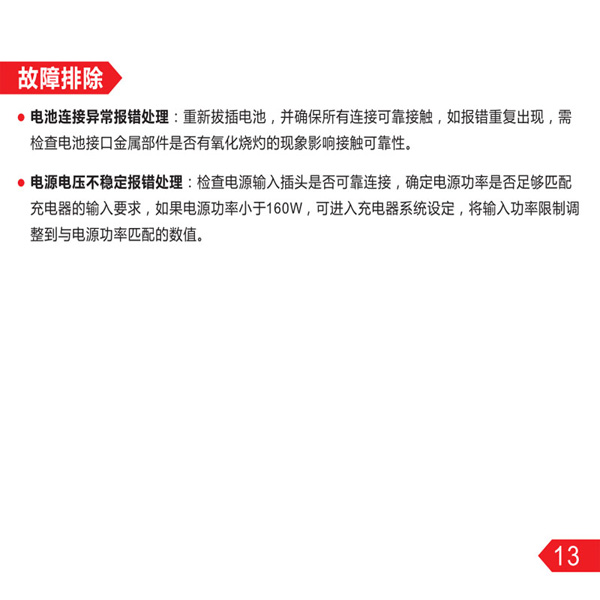 故障排除

● 电池连接异常报错处理：重新拔插电池，并确保所有连接可靠接触，如报错重复出现，需检查电池接口金属部件是否有氧化烧灼的现象影响接触可靠性。

● 电源电压不稳定报错处理：检查电源输入插头是否可靠连接，确定电源功率是否足够匹配充电器的输入要求，如果电源功率小于160W，可进入充电器系统设定，将输入功率限制调整到与电源功率匹配的数值。

13